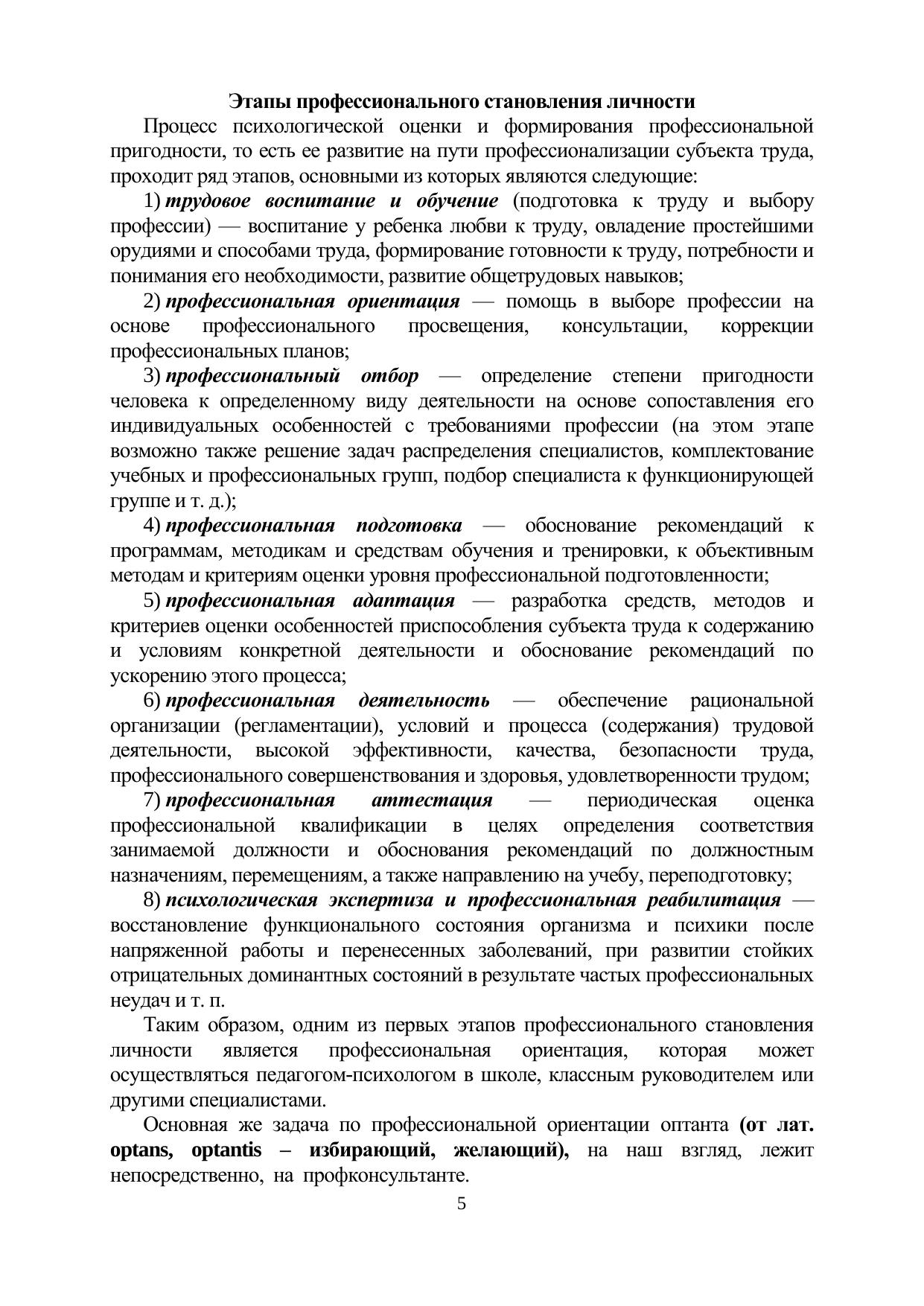 Этапы профессионального становления личности

Процесс психологической оценки и формирования профессиональной пригодности, то есть ее развитие на пути профессионализации субъекта труда, проходит ряд этапов, основными из которых являются следующие:

1) трудовое воспитание и обучение (подготовка к труду и выбору профессии) — воспитание у ребенка любви к труду, овладение простейшими орудиями и способами труда, формирование готовности к труду, потребности и понимания его необходимости, развитие общетрудовых навыков;

2) профессиональная ориентация — помощь в выборе профессии на основе профессионального просвещения, консультации, коррекции профессиональных планов;

3) профессиональный отбор — определение степени пригодности человека к определенному виду деятельности на основе сопоставления его индивидуальных особенностей с требованиями профессии (на этом этапе возможно также решение задач распределения специалистов, комплектование учебных и профессиональных групп, подбор специалиста к функционирующей группе и т. д.);

4) профессиональная подготовка — обоснование рекомендаций к программам, методикам и средствам обучения и тренировки, к объективным методам и критериям оценки уровня профессиональной подготовленности;

5) профессиональная адаптация — разработка средств, методов и критериев оценки особенностей приспособления субъекта труда к содержанию и условиям конкретной деятельности и обоснование рекомендаций по ускорению этого процесса;

6) профессиональная деятельность — обеспечение рациональной организации (регламентации), условий и процесса (содержания) трудовой деятельности, высокой эффективности, качества, безопасности труда, профессионального совершенствования и здоровья, удовлетворенности трудом;

7) профессиональная аттестация — периодическая оценка профессиональной квалификации в целях определения соответствия занимаемой должности и обоснования рекомендаций по должностным назначениям, перемещениям, а также направлению на учебу, переподготовку;

8) психологическая экспертиза и профессиональная реабилитация — восстановление функционального состояния организма и психики после напряженной работы и перенесенных заболеваний, при развитии стойких отрицательных доминантных состояний в результате частых профессиональных неудач и т. п.

Таким образом, одним из первых этапов профессионального становления личности является профессиональная ориентация, которая может осуществляться педагогом-психологом в школе, классным руководителем или другими специалистами.

Основная же задача по профессиональной ориентации оптанта (от лат. optans, optantis – избирающий, желающий), на наш взгляд, лежит непосредственно, на профконсультанте.

5